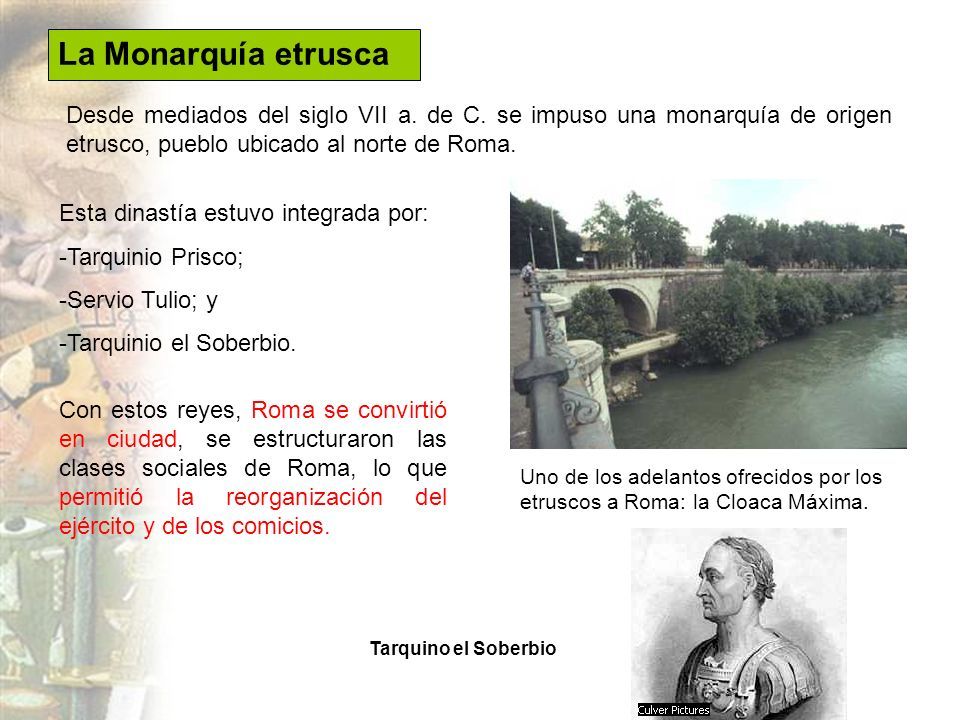 La Monarquía etrusca

Desde mediados del siglo VII a. de C. se impuso una monarquía de origen etrusco, pueblo ubicado al norte de Roma.

Esta dinastía estuvo integrada por:

-Tarquinio Prisco;

-Servio Tulio; y

-Tarquinio el Soberbio.

Con estos reyes, Roma se convirtió en ciudad, se estructuraron las clases sociales de Roma, lo que permitió la reorganización del ejército y de los comicios.

Uno de los adelantos ofrecidos por los etruscos a Roma: la Cloaca Máxima.

Tarquino el Soberbio

Culver Pictures